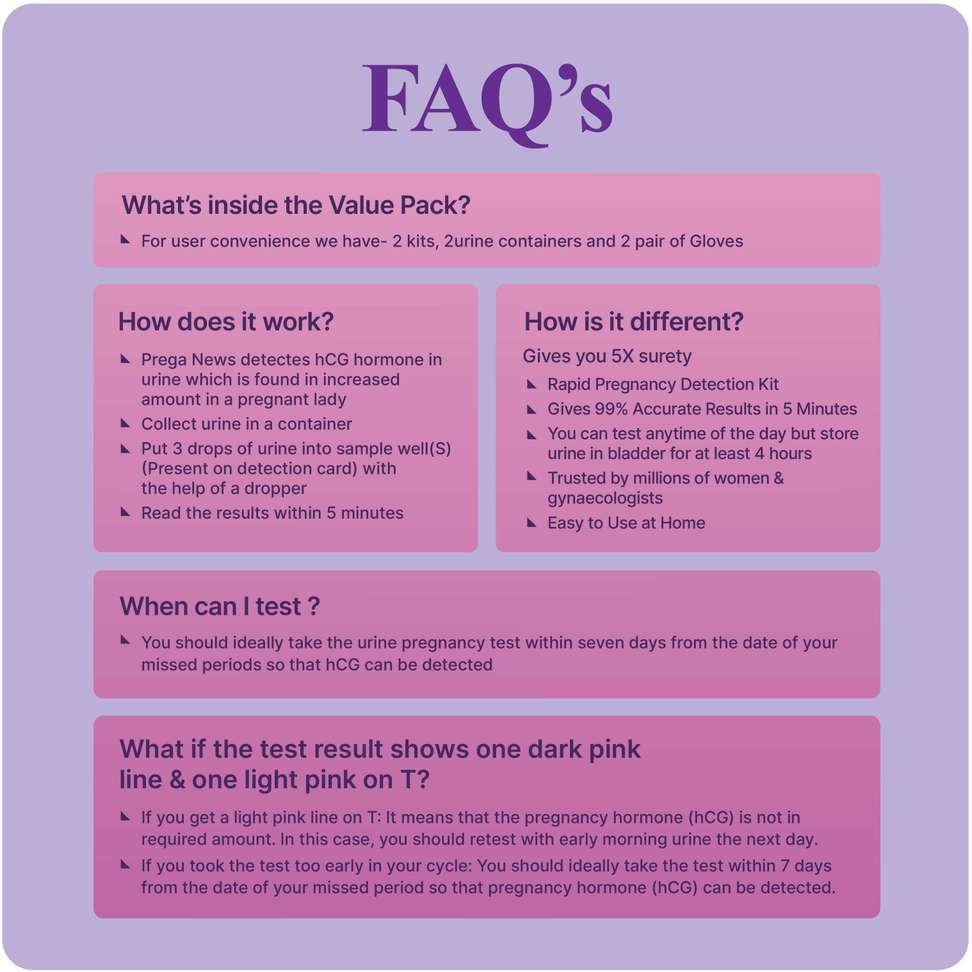 FAQ's

What's inside the Value Pack?

◣ For user convenience we have- 2 kits, 2urine containers and 2 pair of Gloves

How does it work?

◣ Prega News detectes hCG hormone in urine which is found in increased amount in a pregnant lady
◣ Collect urine in a container
◣ Put 3 drops of urine into sample well(S) (Present on detection card) with the help of a dropper
◣ Read the results within 5 minutes

How is it different?

Gives you 5X surety
◣ Rapid Pregnancy Detection Kit
◣ Gives 99% Accurate Results in 5 Minutes
◣ You can test anytime of the day but store urine in bladder for at least 4 hours
◣ Trusted by millions of women & gynaecologists
◣ Easy to Use at Home

When can I test ?

◣ You should ideally take the urine pregnancy test within seven days from the date of your missed periods so that hCG can be detected

What if the test result shows one dark pink line & one light pink on T?

◣ If you get a light pink line on T: It means that the pregnancy hormone (hCG) is not in required amount. In this case, you should retest with early morning urine the next day.
◣ If you took the test too early in your cycle: You should ideally take the test within 7 days from the date of your missed period so that pregnancy hormone (hCG) can be detected.